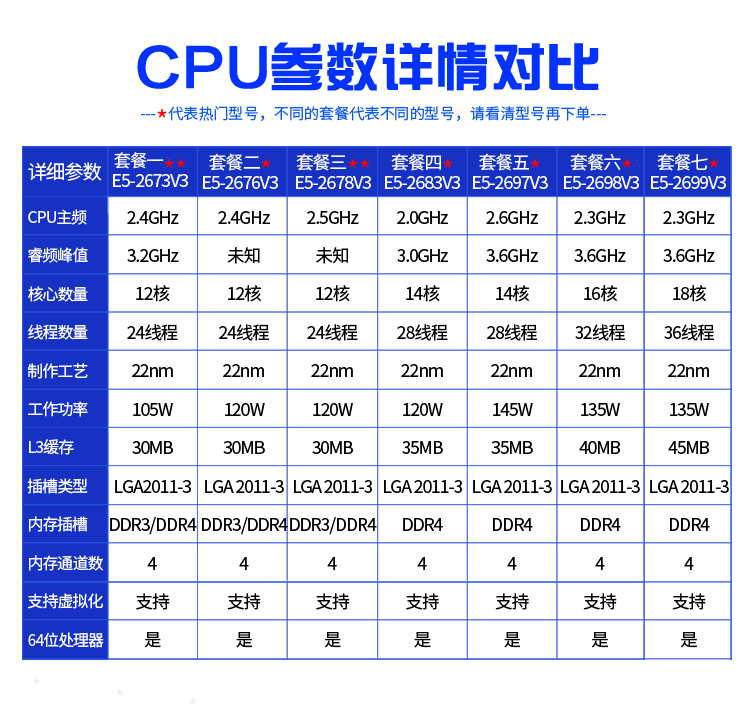 CPU参数详情对比

---★代表热门型号，不同的套餐代表不同的型号，请看清型号再下单---

| 详细参数 | 套餐一★★ E5-2673V3 | 套餐二★ E5-2676V3 | 套餐三★★ E5-2678V3 | 套餐四★ E5-2683V3 | 套餐五★ E5-2697V3 | 套餐六★ E5-2698V3 | 套餐七★ E5-2699V3 |
|---|---|---|---|---|---|---|---|
| CPU主频 | 2.4GHz | 2.4GHz | 2.5GHz | 2.0GHz | 2.6GHz | 2.3GHz | 2.3GHz |
| 睿频峰值 | 3.2GHz | 未知 | 未知 | 3.0GHz | 3.6GHz | 3.6GHz | 3.6GHz |
| 核心数量 | 12核 | 12核 | 12核 | 14核 | 14核 | 16核 | 18核 |
| 线程数量 | 24线程 | 24线程 | 24线程 | 28线程 | 28线程 | 32线程 | 36线程 |
| 制作工艺 | 22nm | 22nm | 22nm | 22nm | 22nm | 22nm | 22nm |
| 工作功率 | 105W | 120W | 120W | 120W | 145W | 135W | 135W |
| L3缓存 | 30MB | 30MB | 30MB | 35MB | 35MB | 40MB | 45MB |
| 插槽类型 | LGA2011-3 | LGA 2011-3 | LGA 2011-3 | LGA 2011-3 | LGA 2011-3 | LGA 2011-3 | LGA 2011-3 |
| 内存插槽 | DDR3/DDR4 | DDR3/DDR4 | DDR3/DDR4 | DDR4 | DDR4 | DDR4 | DDR4 |
| 内存通道数 | 4 | 4 | 4 | 4 | 4 | 4 | 4 |
| 支持虚拟化 | 支持 | 支持 | 支持 | 支持 | 支持 | 支持 | 支持 |
| 64位处理器 | 是 | 是 | 是 | 是 | 是 | 是 | 是 |